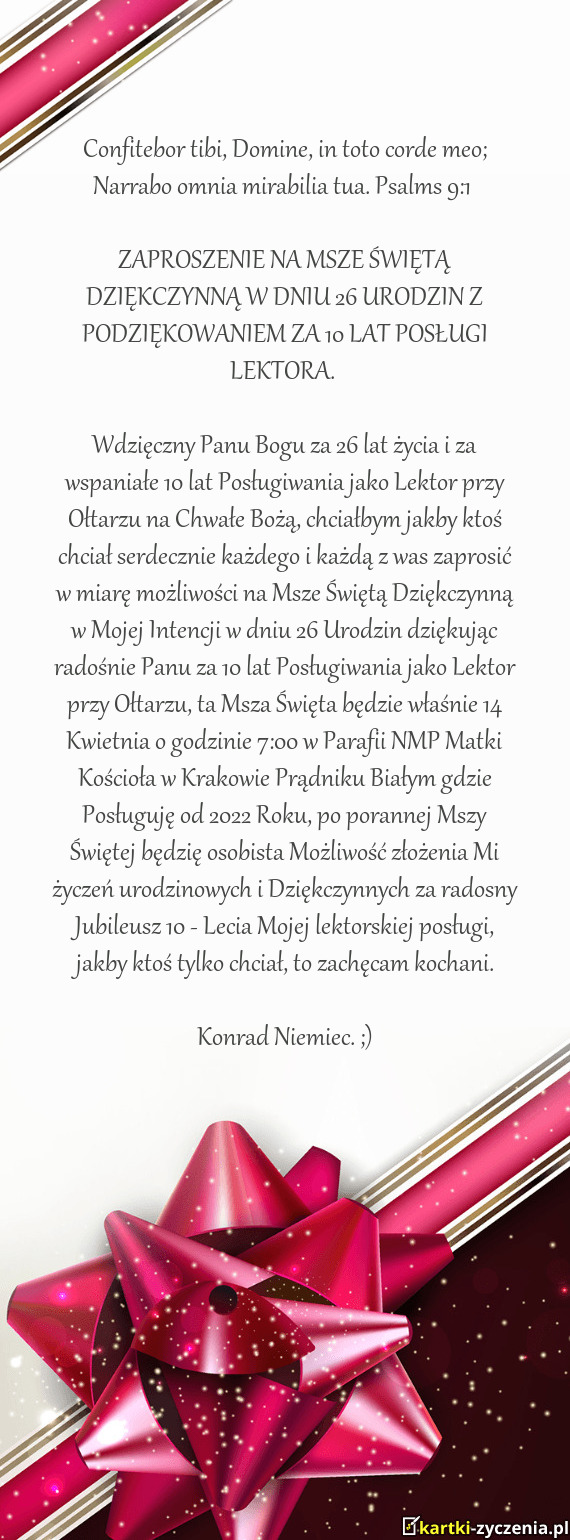 Confitebor tibi, Domine, in toto corde meo; Narrabo omnia mirabilia tua. Psalms 9:1

ZAPROSZENIE NA MSZE ŚWIĘTĄ DZIĘKCZYNNĄ W DNIU 26 URODZIN Z PODZIĘKOWANIEM ZA 10 LAT POSŁUGI LEKTORA.

Wdzięczny Panu Bogu za 26 lat życia i za wspaniałe 10 lat Posługiwania jako Lektor przy Ołtarzu na Chwałe Bożą, chciałbym jakby ktoś chciał serdecznie każdego i każdą z was zaprosić w miarę możliwości na Msze Świętą Dziękczynną w Mojej Intencji w dniu 26 Urodzin dziękując radośnie Panu za 10 lat Posługiwania jako Lektor przy Ołtarzu, ta Msza Święta będzie właśnie 14 Kwietnia o godzinie 7:00 w Parafii NMP Matki Kościoła w Krakowie Prądniku Białym gdzie Posługuję od 2022 Roku, po porannej Mszy Świętej będzię osobista Możliwość złożenia Mi życzeń urodzinowych i Dziękczynnych za radosny Jubileusz 10 - Lecia Mojej lektorskiej posługi, jakby ktoś tylko chciał, to zachęcam kochani.

Konrad Niemiec. ;)

kartki-zyczenia.pl